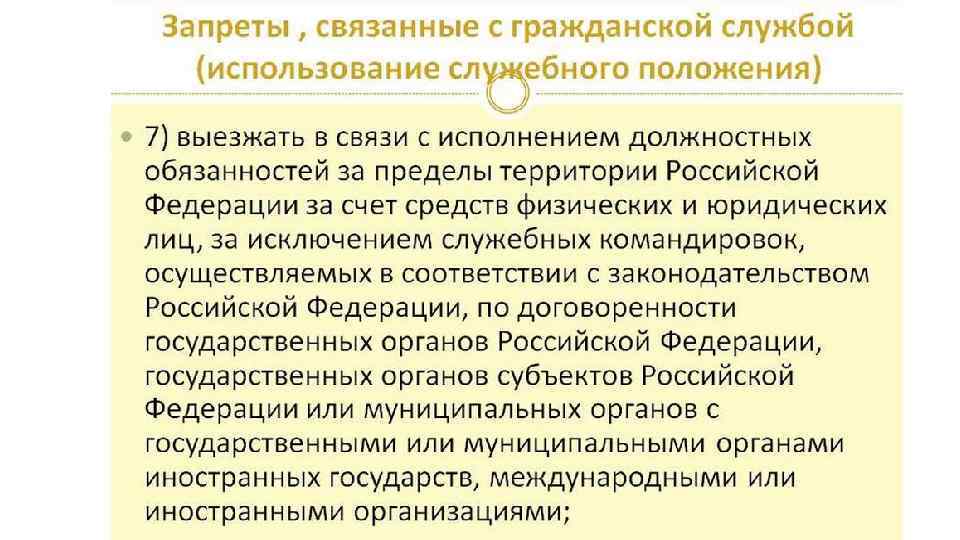 Запреты , связанные с гражданской службой (использование служебного положения)

• 7) выезжать в связи с исполнением должностных обязанностей за пределы территории Российской Федерации за счет средств физических и юридических лиц, за исключением служебных командировок, осуществляемых в соответствии с законодательством Российской Федерации, по договоренности государственных органов Российской Федерации, государственных органов субъектов Российской Федерации или муниципальных органов с государственными или муниципальными органами иностранных государств, международными или иностранными организациями;